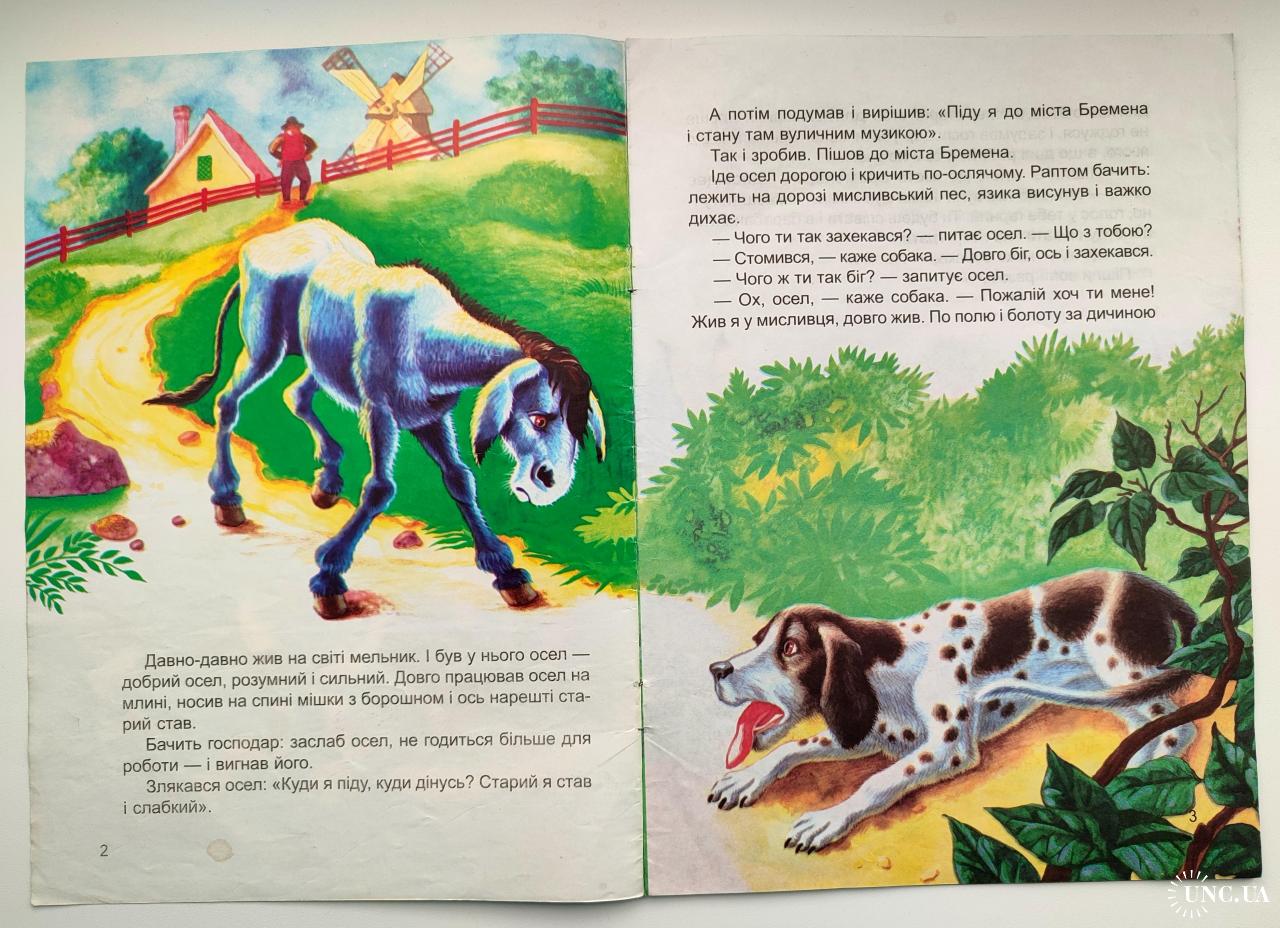 Давно-давно жив на світі мельник. І був у нього осел — добрий осел, розумний і сильний. Довго працював осел на млині, носив на спині мішки з борошном і ось нарешті старий став.

Бачить господар: заслаб осел, не годиться більше для роботи — і вигнав його.

Злякався осел: «Куди я піду, куди дінусь? Старий я став і слабкий».

2

А потім подумав і вирішив: «Піду я до міста Бремена і стану там вуличним музикою».

Так і зробив. Пішов до міста Бремена.

Іде осел дорогою і кричить по-ослячому. Раптом бачить: лежить на дорозі мисливський пес, язика висунув і важко дихає.

— Чого ти так захекався? — питає осел. — Що з тобою?

— Стомився, — каже собака. — Довго біг, ось і захекався.

— Чого ж ти так біг? — запитує осел.

— Ох, осел, — каже собака. — Пожалій хоч ти мене! Жив я у мисливця, довго жив. По полю і болоту за дичиною

3

UNC.UA